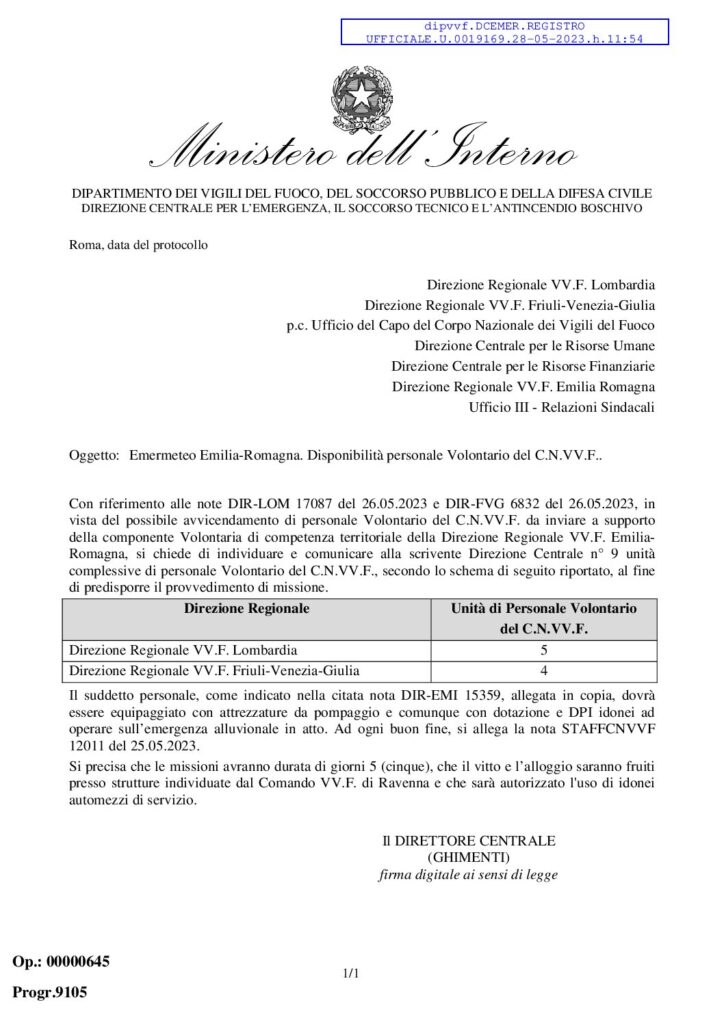 dipvvf.DCEMER.REGISTRO
UFFICIALE.U.0019169.28-05-2023.h.11:54

Ministero dell'Interno

DIPARTIMENTO DEI VIGILI DEL FUOCO, DEL SOCCORSO PUBBLICO E DELLA DIFESA CIVILE
DIREZIONE CENTRALE PER L'EMERGENZA, IL SOCCORSO TECNICO E L'ANTINCENDIO BOSCHIVO

Roma, data del protocollo

Direzione Regionale VV.F. Lombardia
Direzione Regionale VV.F. Friuli-Venezia-Giulia
p.c. Ufficio del Capo del Corpo Nazionale dei Vigili del Fuoco
Direzione Centrale per le Risorse Umane
Direzione Centrale per le Risorse Finanziarie
Direzione Regionale VV.F. Emilia Romagna
Ufficio III - Relazioni Sindacali

Oggetto: Emermeteo Emilia-Romagna. Disponibilità personale Volontario del C.N.VV.F..

Con riferimento alle note DIR-LOM 17087 del 26.05.2023 e DIR-FVG 6832 del 26.05.2023, in vista del possibile avvicendamento di personale Volontario del C.N.VV.F. da inviare a supporto della componente Volontaria di competenza territoriale della Direzione Regionale VV.F. Emilia-Romagna, si chiede di individuare e comunicare alla scrivente Direzione Centrale n° 9 unità complessive di personale Volontario del C.N.VV.F., secondo lo schema di seguito riportato, al fine di predisporre il provvedimento di missione.

| Direzione Regionale | Unità di Personale Volontario del C.N.VV.F. |
|---|---|
| Direzione Regionale VV.F. Lombardia | 5 |
| Direzione Regionale VV.F. Friuli-Venezia-Giulia | 4 |

Il suddetto personale, come indicato nella citata nota DIR-EMI 15359, allegata in copia, dovrà essere equipaggiato con attrezzature da pompaggio e comunque con dotazione e DPI idonei ad operare sull'emergenza alluvionale in atto. Ad ogni buon fine, si allega la nota STAFFCNVVF 12011 del 25.05.2023.

Si precisa che le missioni avranno durata di giorni 5 (cinque), che il vitto e l'alloggio saranno fruiti presso strutture individuate dal Comando VV.F. di Ravenna e che sarà autorizzato l'uso di idonei automezzi di servizio.

Il DIRETTORE CENTRALE
(GHIMENTI)
firma digitale ai sensi di legge

Op.: 00000645
1/1
Progr.9105